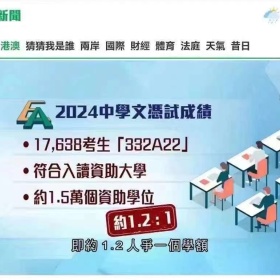 新聞

港澳 猜猜我是誰 兩岸 國際 財經 體育 法庭 天氣 昔日

EA 2024中學文憑試成績

• 17,638考生「332A22」

• 符合入讀資助大學

• 約1.5萬個資助學位

約1.2 : 1

即約 1.2 人爭一個學額